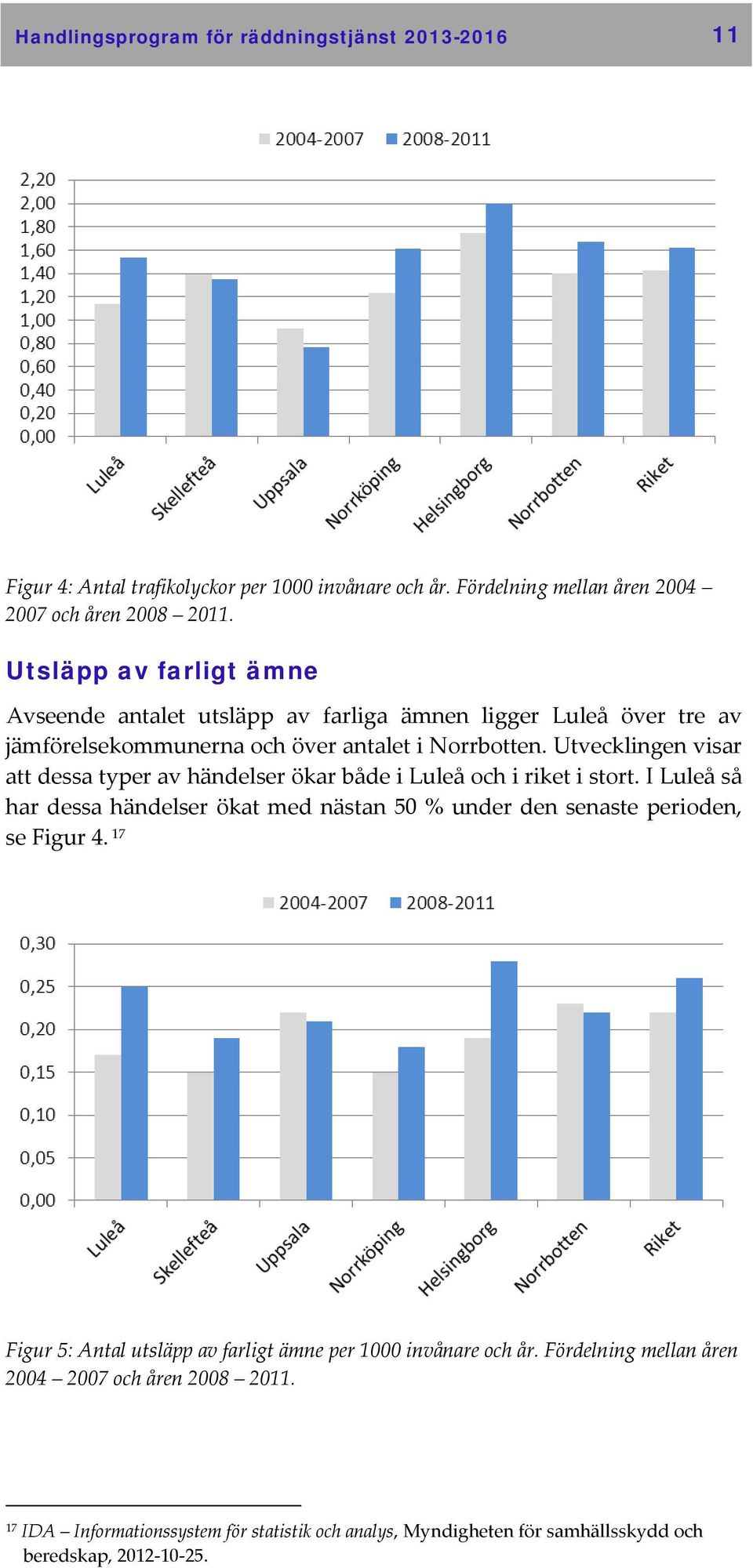 Handlingsprogram för räddningstjänst 2013-2016 11

2004-2007 2008-2011

2,20
2,00
1,80
1,60
1,40
1,20
1,00
0,80
0,60
0,40
0,20
0,00

Luleå Skellefteå Uppsala Norrköping Helsingborg Norrbotten Riket

Figur 4: Antal trafikolyckor per 1000 invånare och år. Fördelning mellan åren 2004 – 2007 och åren 2008 – 2011.

Utsläpp av farligt ämne

Avseende antalet utsläpp av farliga ämnen ligger Luleå över tre av jämförelsekommunerna och över antalet i Norrbotten. Utvecklingen visar att dessa typer av händelser ökar både i Luleå och i riket i stort. I Luleå så har dessa händelser ökat med nästan 50 % under den senaste perioden, se Figur 4. $^{17}$

2004-2007 2008-2011

0,30
0,25
0,20
0,15
0,10
0,05
0,00

Luleå Skellefteå Uppsala Norrköping Helsingborg Norrbotten Riket

Figur 5: Antal utsläpp av farligt ämne per 1000 invånare och år. Fördelning mellan åren 2004 – 2007 och åren 2008 – 2011.

$^{17}$ IDA – Informationssystem för statistik och analys, Myndigheten för samhällsskydd och beredskap, 2012-10-25.